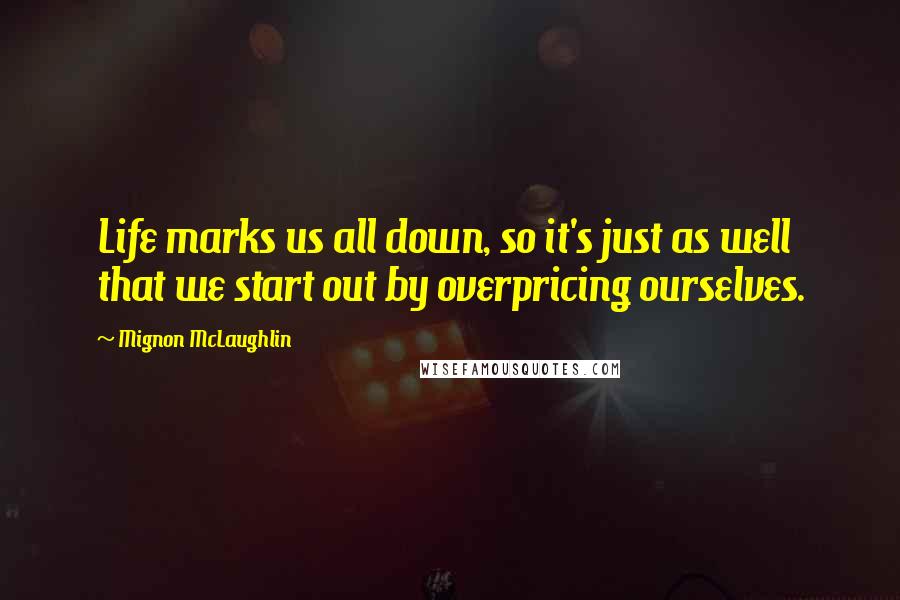 Life marks us all down, so it's just as well that we start out by overpricing ourselves.

~ Mignon McLaughlin

WISEFAMOUSQUOTES.COM